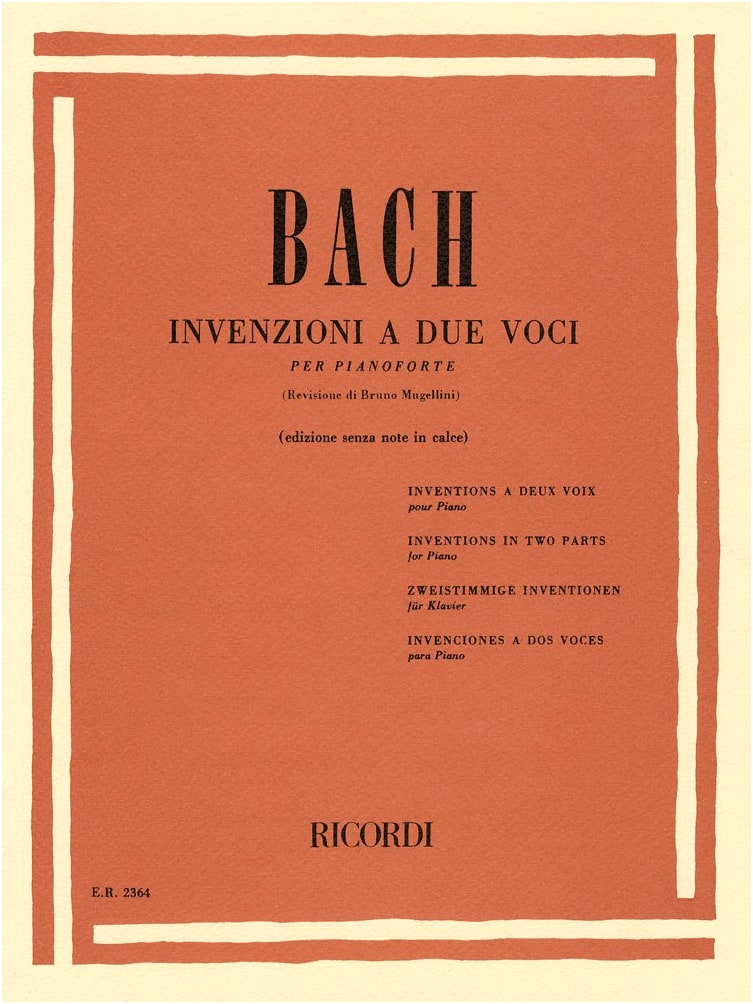 BACH

INVENZIONI A DUE VOCI

PER PIANOFORTE

(Revisione di Bruno Mugellini)

(edizione senza note in calce)

INVENTIONS A DEUX VOIX
pour Piano

INVENTIONS IN TWO PARTS
for Piano

ZWEISTIMMIGE INVENTIONEN
für Klavier

INVENCIONES A DOS VOCES
para Piano

RICORDI

E.R. 2364